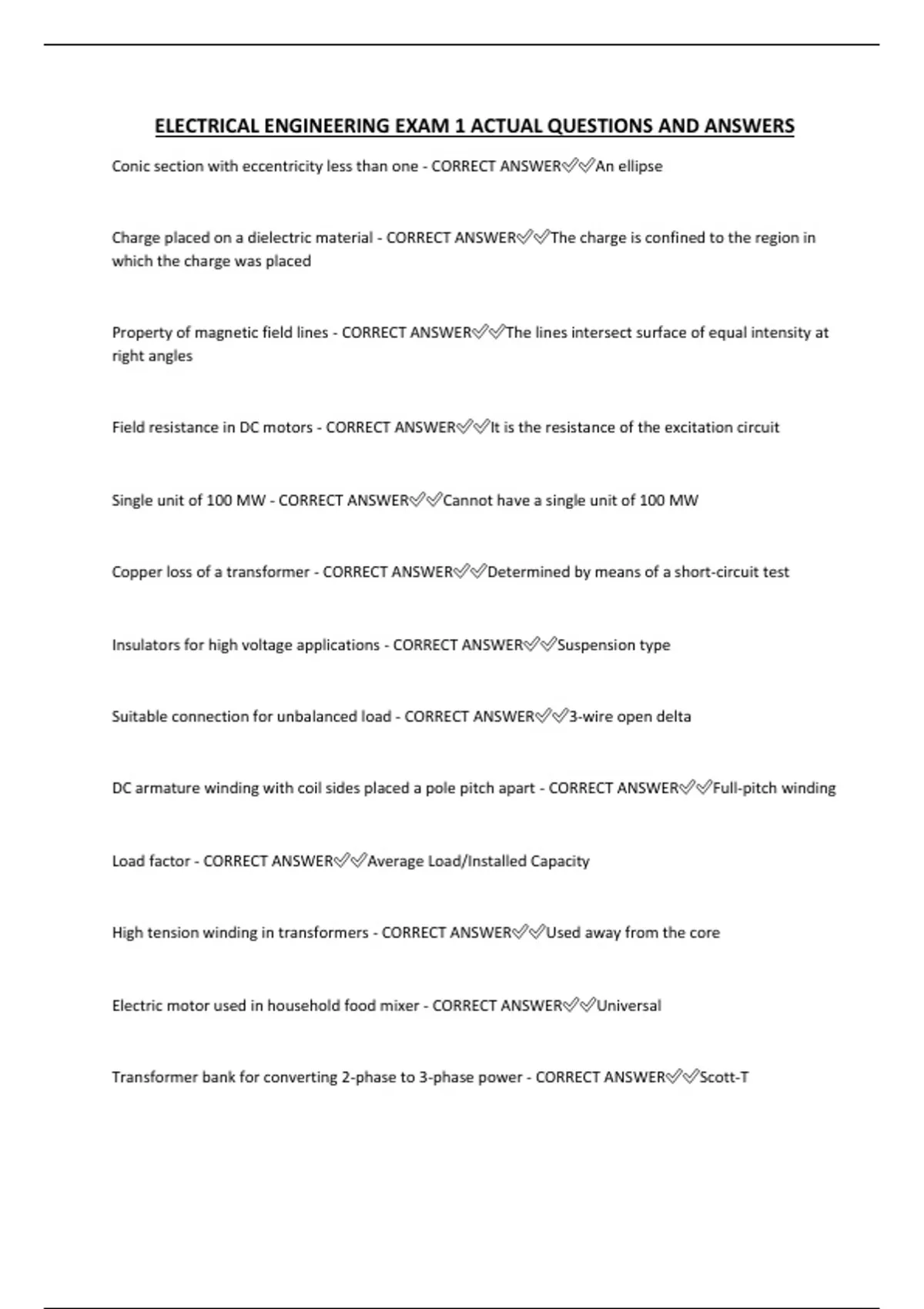 ELECTRICAL ENGINEERING EXAM 1 ACTUAL QUESTIONS AND ANSWERS

Conic section with eccentricity less than one - CORRECT ANSWER✅✅An ellipse

Charge placed on a dielectric material - CORRECT ANSWER✅✅The charge is confined to the region in which the charge was placed

Property of magnetic field lines - CORRECT ANSWER✅✅The lines intersect surface of equal intensity at right angles

Field resistance in DC motors - CORRECT ANSWER✅✅It is the resistance of the excitation circuit

Single unit of 100 MW - CORRECT ANSWER✅✅Cannot have a single unit of 100 MW

Copper loss of a transformer - CORRECT ANSWER✅✅Determined by means of a short-circuit test

Insulators for high voltage applications - CORRECT ANSWER✅✅Suspension type

Suitable connection for unbalanced load - CORRECT ANSWER✅✅3-wire open delta

DC armature winding with coil sides placed a pole pitch apart - CORRECT ANSWER✅✅Full-pitch winding

Load factor - CORRECT ANSWER✅✅Average Load/Installed Capacity

High tension winding in transformers - CORRECT ANSWER✅✅Used away from the core

Electric motor used in household food mixer - CORRECT ANSWER✅✅Universal

Transformer bank for converting 2-phase to 3-phase power - CORRECT ANSWER✅✅Scott-T